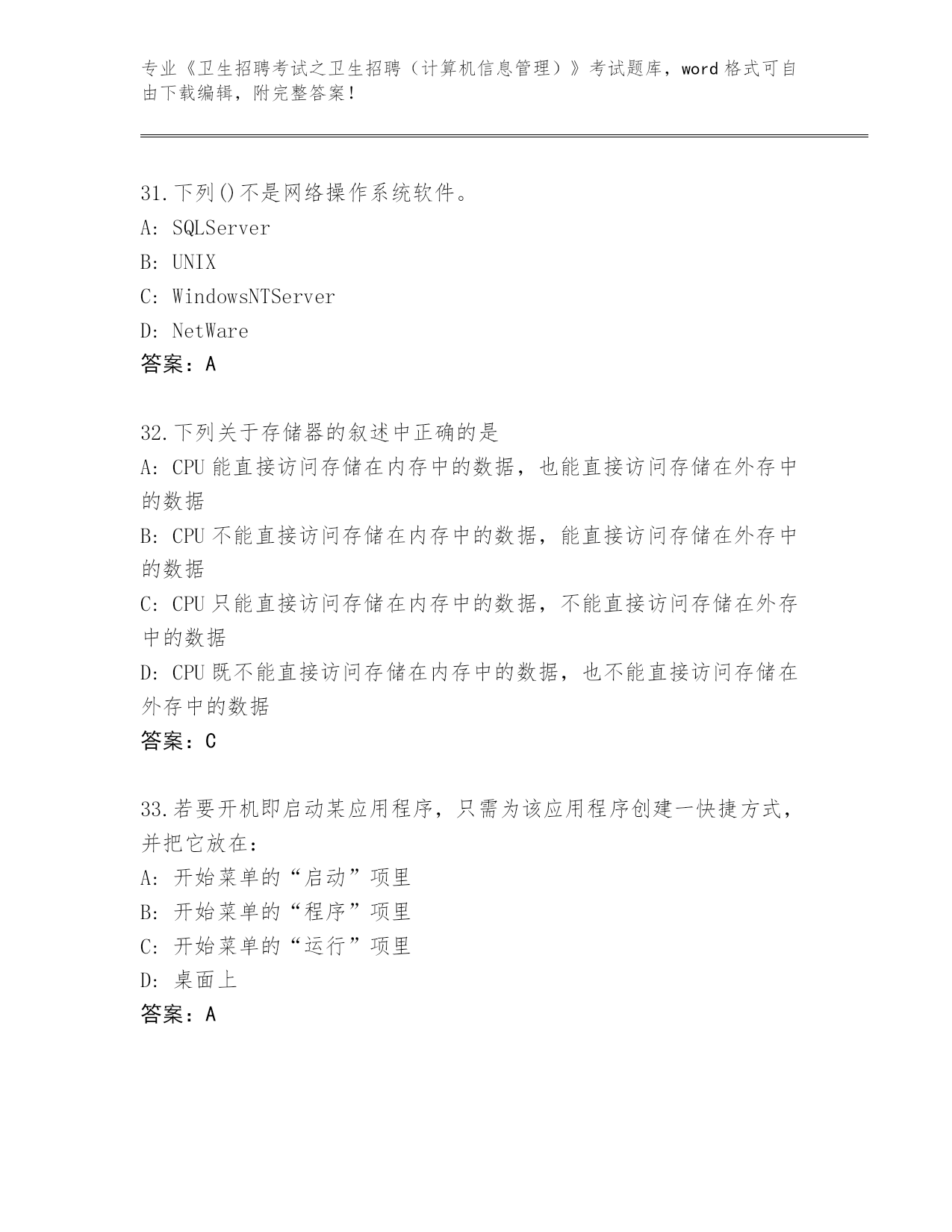 专业《卫生招聘考试之卫生招聘（计算机信息管理）》考试题库，word 格式可自由下载编辑，附完整答案！

31.下列()不是网络操作系统软件。
A: SQLServer
B: UNIX
C: WindowsNTServer
D: NetWare
答案：A

32.下列关于存储器的叙述中正确的是
A: CPU 能直接访问存储在内存中的数据，也能直接访问存储在外存中的数据
B: CPU 不能直接访问存储在内存中的数据，能直接访问存储在外存中的数据
C: CPU 只能直接访问存储在内存中的数据，不能直接访问存储在外存中的数据
D: CPU 既不能直接访问存储在内存中的数据，也不能直接访问存储在外存中的数据
答案：C

33.若要开机即启动某应用程序，只需为该应用程序创建一快捷方式，并把它放在：
A: 开始菜单的“启动”项里
B: 开始菜单的“程序”项里
C: 开始菜单的“运行”项里
D: 桌面上
答案：A